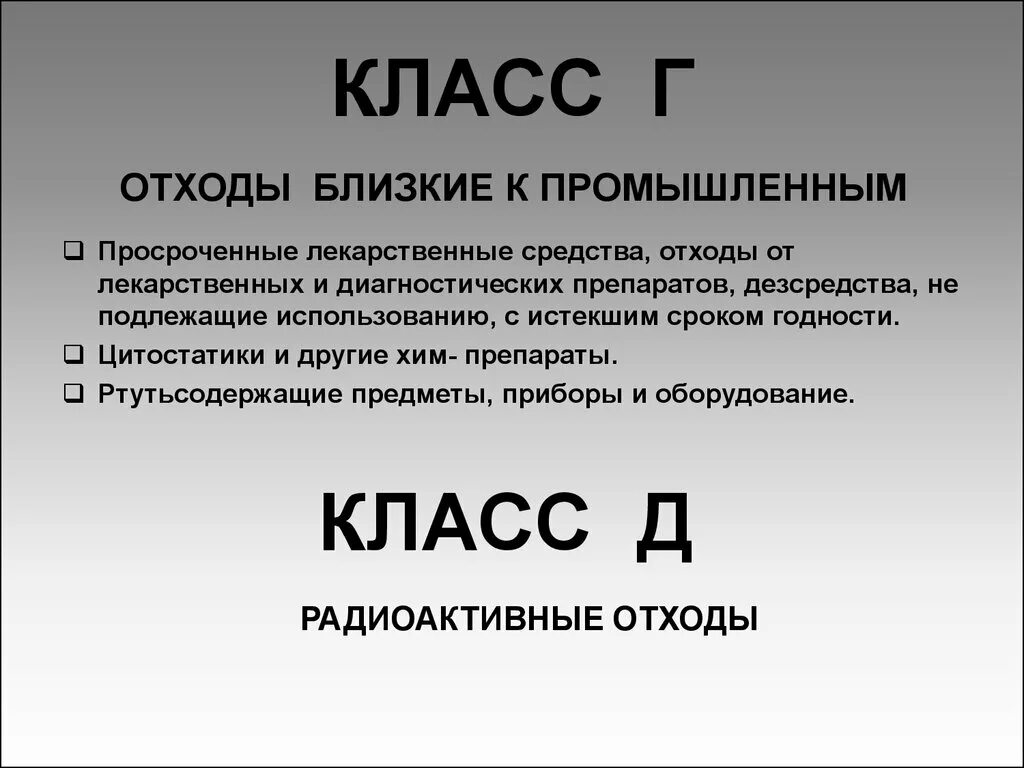 КЛАСС Г

ОТХОДЫ БЛИЗКИЕ К ПРОМЫШЛЕННЫМ

☐ Просроченные лекарственные средства, отходы от лекарственных и диагностических препаратов, дезсредства, не подлежащие использованию, с истекшим сроком годности.
☐ Цитостатики и другие хим- препараты.
☐ Ртутьсодержащие предметы, приборы и оборудование.

КЛАСС Д

РАДИОАКТИВНЫЕ ОТХОДЫ